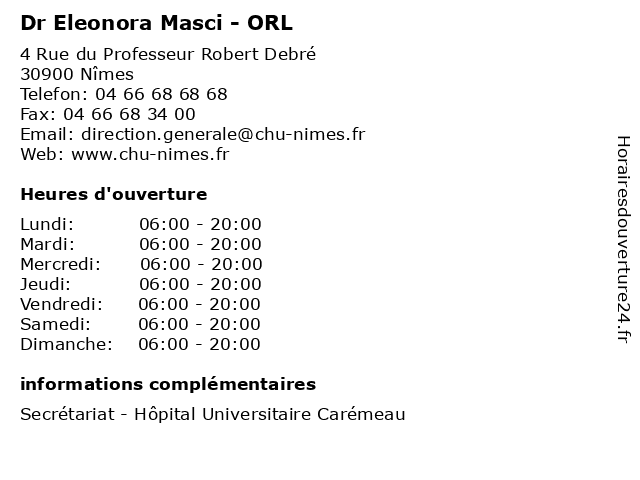 Dr Eleonora Masci - ORL

4 Rue du Professeur Robert Debré
30900 Nîmes
Telefon: 04 66 68 68 68
Fax: 04 66 68 34 00
Email: direction.generale@chu-nimes.fr
Web: www.chu-nimes.fr

Heures d'ouverture

Lundi: 06:00 - 20:00
Mardi: 06:00 - 20:00
Mercredi: 06:00 - 20:00
Jeudi: 06:00 - 20:00
Vendredi: 06:00 - 20:00
Samedi: 06:00 - 20:00
Dimanche: 06:00 - 20:00

informations complémentaires

Secrétariat - Hôpital Universitaire Carémeau

Horairesdouverture24.fr